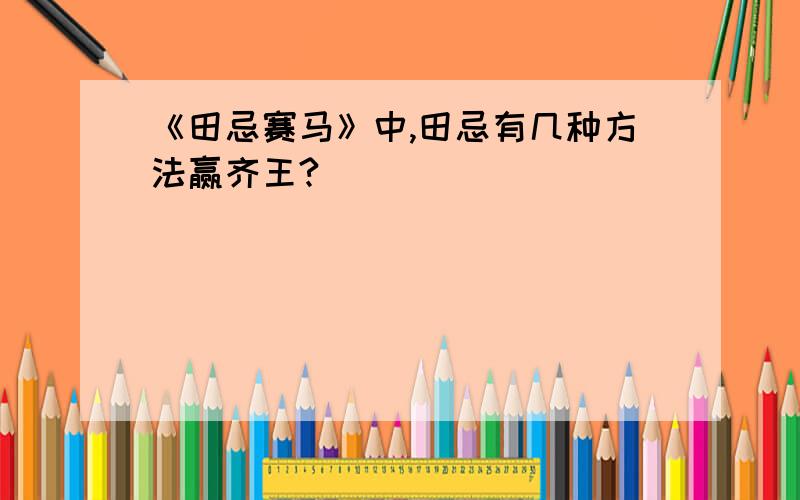 《田忌赛马》中,田忌有几种方法赢齐王?